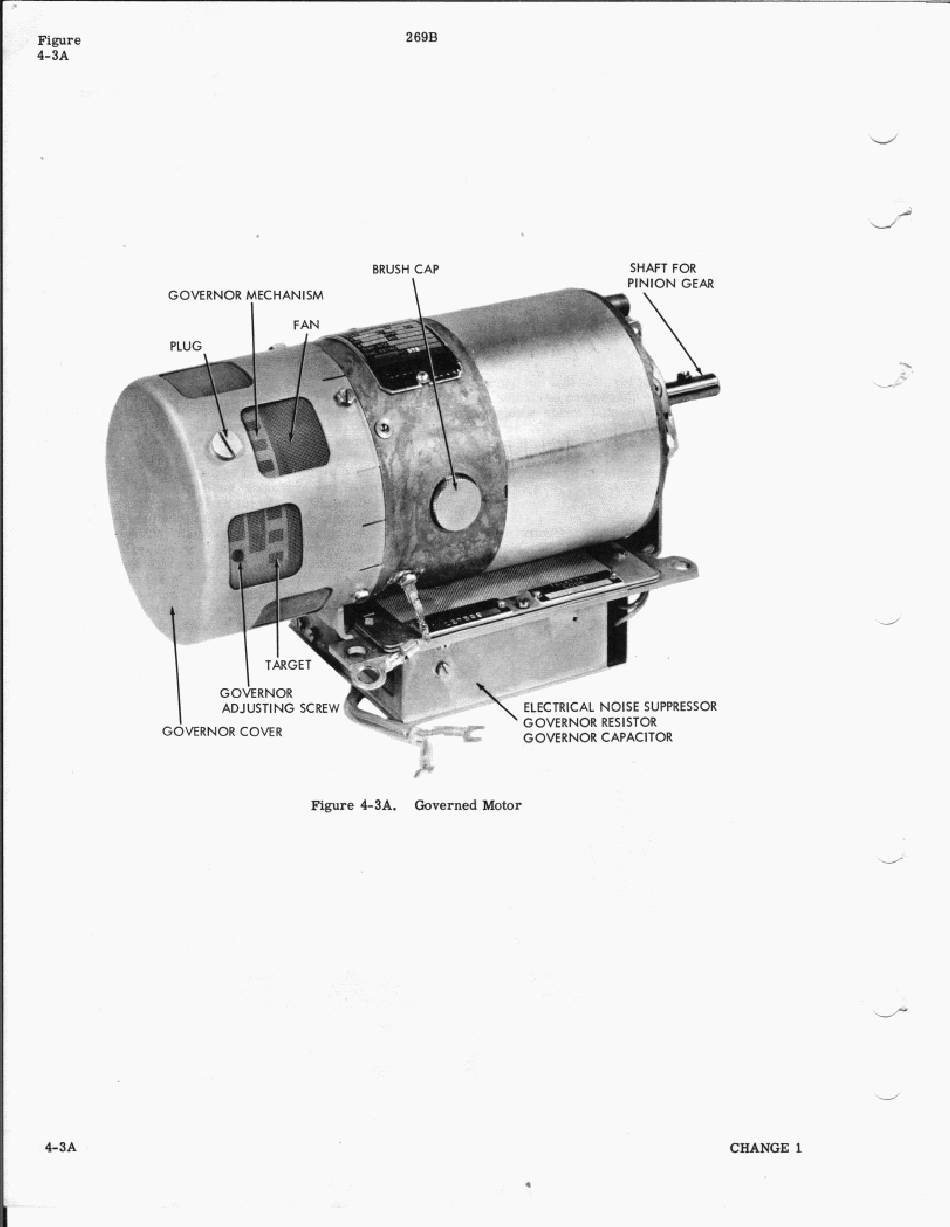 Figure
4-3A

269B

BRUSH CAP

SHAFT FOR
PINION GEAR

GOVERNOR MECHANISM

FAN

PLUG

TARGET

GOVERNOR
ADJUSTING SCREW

GOVERNOR COVER

ELECTRICAL NOISE SUPPRESSOR
GOVERNOR RESISTOR
GOVERNOR CAPACITOR

Figure 4-3A. Governed Motor

4-3A

CHANGE 1